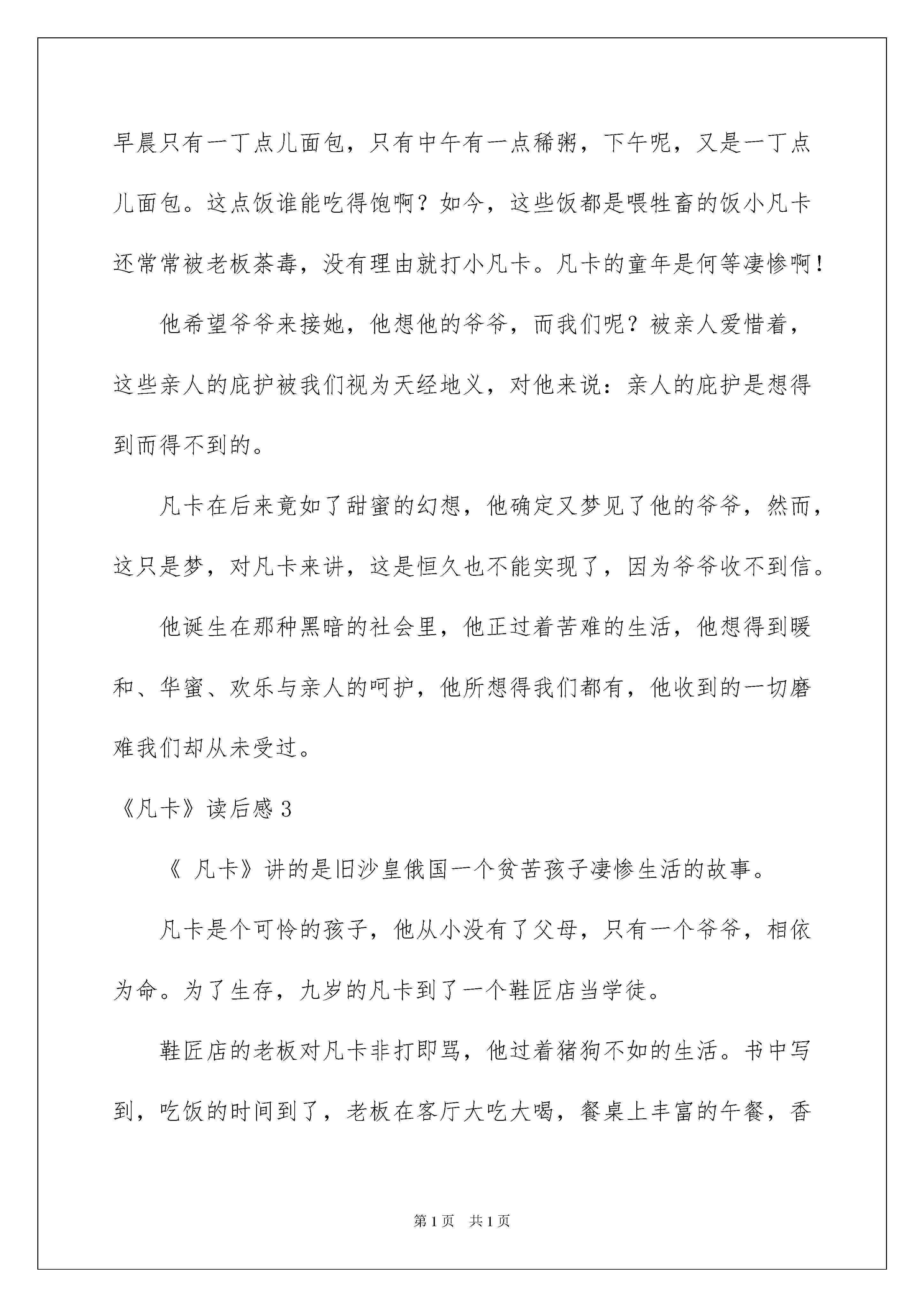 早晨只有一丁点儿面包，只有中午有一点稀粥，下午呢，又是一丁点儿面包。这点饭谁能吃得饱啊？如今，这些饭都是喂牲畜的饭小凡卡还常常被老板荼毒，没有理由就打小凡卡。凡卡的童年是何等凄惨啊！

他希望爷爷来接她，他想他的爷爷，而我们呢？被亲人爱惜着，这些亲人的庇护被我们视为天经地义，对他来说：亲人的庇护是想得到而得不到的。

凡卡在后来竟如了甜蜜的幻想，他确定又梦见了他的爷爷，然而，这只是梦，对凡卡来讲，这是恒久也不能实现了，因为爷爷收不到信。

他诞生在那种黑暗的社会里，他正过着苦难的生活，他想得到暖和、华蜜、欢乐与亲人的呵护，他所想得我们都有，他收到的一切磨难我们却从未受过。

《凡卡》读后感 3

《 凡卡》讲的是旧沙皇俄国一个贫苦孩子凄惨生活的故事。

凡卡是个可怜的孩子，他从小没有了父母，只有一个爷爷，相依为命。为了生存，九岁的凡卡到了一个鞋匠店当学徒。

鞋匠店的老板对凡卡非打即骂，他过着猪狗不如的生活。书中写到，吃饭的时间到了，老板在客厅大吃大喝，餐桌上丰富的午餐，香

第 1 页　共 1 页